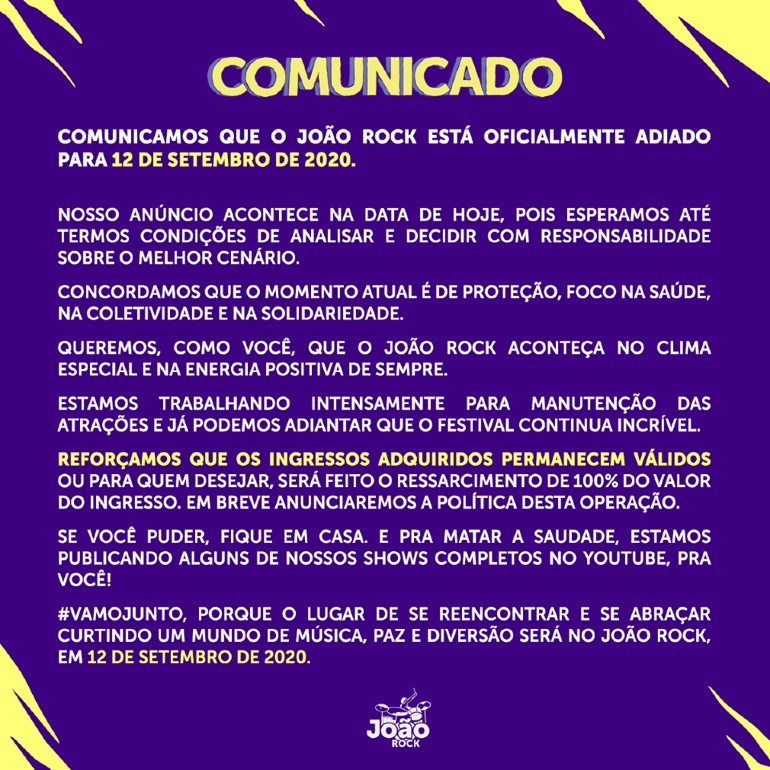 COMUNICADO

COMUNICAMOS QUE O JOÃO ROCK ESTÁ OFICIALMENTE ADIADO PARA 12 DE SETEMBRO DE 2020.

NOSSO ANÚNCIO ACONTECE NA DATA DE HOJE, POIS ESPERAMOS ATÉ TERMOS CONDIÇÕES DE ANALISAR E DECIDIR COM RESPONSABILIDADE SOBRE O MELHOR CENÁRIO.

CONCORDAMOS QUE O MOMENTO ATUAL É DE PROTEÇÃO, FOCO NA SAÚDE, NA COLETIVIDADE E NA SOLIDARIEDADE.

QUEREMOS, COMO VOCÊ, QUE O JOÃO ROCK ACONTEÇA NO CLIMA ESPECIAL E NA ENERGIA POSITIVA DE SEMPRE.

ESTAMOS TRABALHANDO INTENSAMENTE PARA MANUTENÇÃO DAS ATRAÇÕES E JÁ PODEMOS ADIANTAR QUE O FESTIVAL CONTINUA INCRÍVEL.

REFORÇAMOS QUE OS INGRESSOS ADQUIRIDOS PERMANECEM VÁLIDOS OU PARA QUEM DESEJAR, SERÁ FEITO O RESSARCIMENTO DE 100% DO VALOR DO INGRESSO. EM BREVE ANUNCIAREMOS A POLÍTICA DESTA OPERAÇÃO.

SE VOCÊ PUDER, FIQUE EM CASA. E PRA MATAR A SAUDADE, ESTAMOS PUBLICANDO ALGUNS DE NOSSOS SHOWS COMPLETOS NO YOUTUBE, PRA VOCÊ!

#VAMOJUNTO, PORQUE O LUGAR DE SE REENCONTRAR E SE ABRAÇAR CURTINDO UM MUNDO DE MÚSICA, PAZ E DIVERSÃO SERÁ NO JOÃO ROCK, EM 12 DE SETEMBRO DE 2020.

João
ROCK